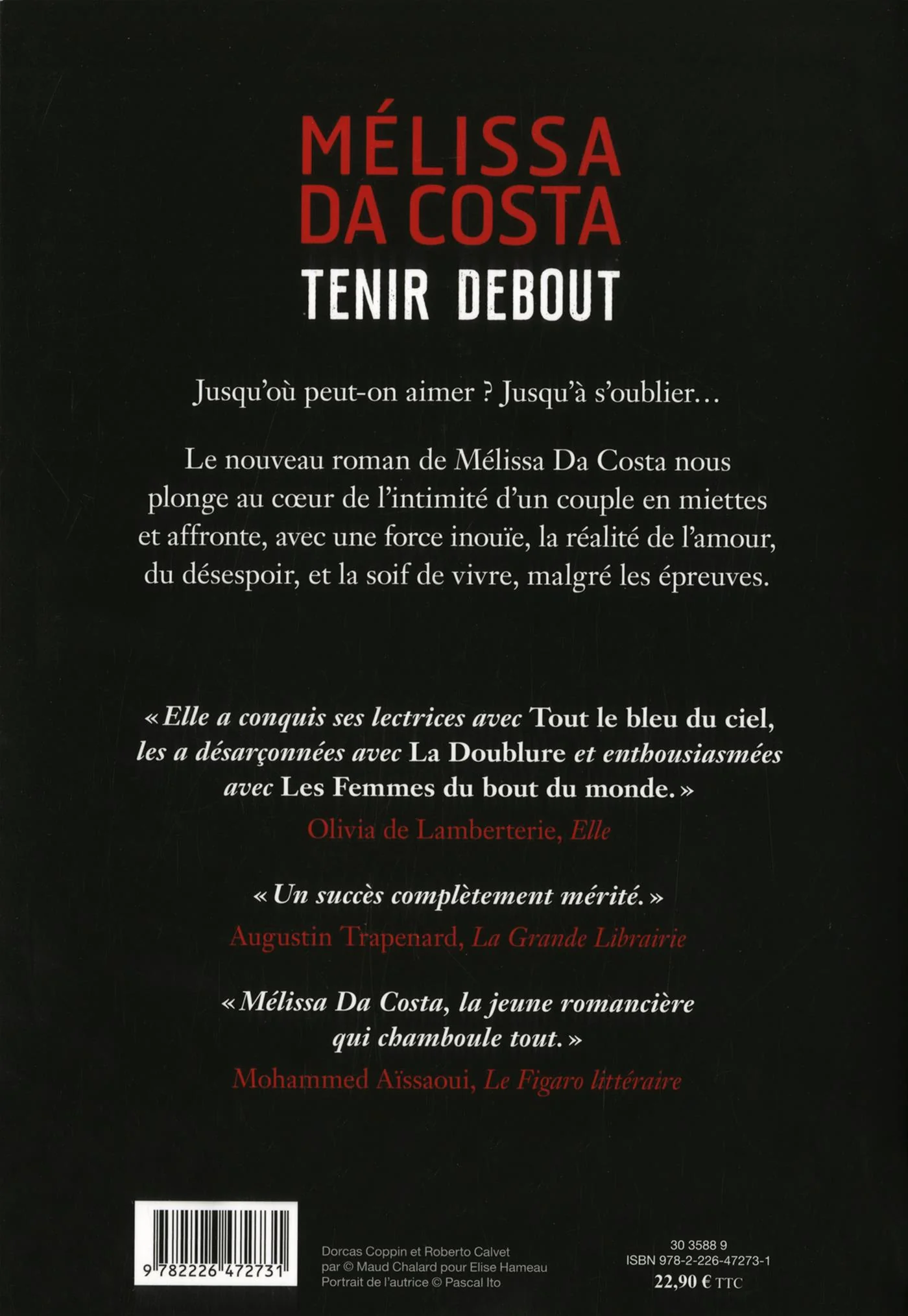 MÉLISSA
DA COSTA
TENIR DEBOUT

Jusqu'où peut-on aimer ? Jusqu'à s'oublier…

Le nouveau roman de Mélissa Da Costa nous plonge au cœur de l'intimité d'un couple en miettes et affronte, avec une force inouïe, la réalité de l'amour, du désespoir, et la soif de vivre, malgré les épreuves.

« Elle a conquis ses lectrices avec Tout le bleu du ciel, les a désarçonnées avec La Doublure et enthousiasmées avec Les Femmes du bout du monde. »
Olivia de Lamberterie, Elle

« Un succès complètement mérité. »
Augustin Trapenard, La Grande Librairie

« Mélissa Da Costa, la jeune romancière qui chamboule tout. »
Mohammed Aïssaoui, Le Figaro littéraire

9 782226 472731

Dorcas Coppin et Roberto Calvet par © Maud Chalard pour Elise Hameau
Portrait de l'autrice © Pascal Ito

30 3588 9
ISBN 978-2-226-47273-1
22,90 € TTC